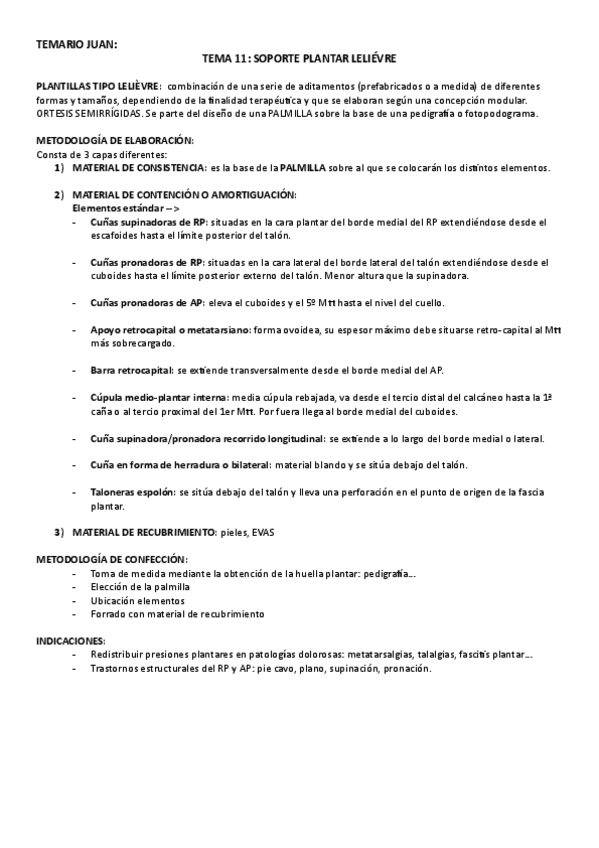 TEMARIO JUAN:

TEMA 11: SOPORTE PLANTAR LELIÉVRE

PLANTILLAS TIPO LELIÈVRE: combinación de una serie de aditamentos (prefabricados o a medida) de diferentes formas y tamaños, dependiendo de la finalidad terapéutica y que se elaboran según una concepción modular. ORTESIS SEMIRRÍGIDAS. Se parte del diseño de una PALMILLA sobre la base de una pedigrafía o fotopodograma.

METODOLOGÍA DE ELABORACIÓN:
Consta de 3 capas diferentes:

1) MATERIAL DE CONSISTENCIA: es la base de la PALMILLA sobre al que se colocarán los distintos elementos.

2) MATERIAL DE CONTENCIÓN O AMORTIGUACIÓN:
Elementos estándar -->

- Cuñas supinadoras de RP: situadas en la cara plantar del borde medial del RP extendiéndose desde el escafoides hasta el límite posterior del talón.

- Cuñas pronadoras de RP: situadas en la cara lateral del borde lateral del talón extendiéndose desde el cuboides hasta el límite posterior externo del talón. Menor altura que la supinadora.

- Cuñas pronadoras de AP: eleva el cuboides y el 5º Mtt hasta el nivel del cuello.

- Apoyo retrocapital o metatarsiano: forma ovoidea, su espesor máximo debe situarse retro-capital al Mtt más sobrecargado.

- Barra retrocapital: se extiende transversalmente desde el borde medial del AP.

- Cúpula medio-plantar interna: media cúpula rebajada, va desde el tercio distal del calcáneo hasta la 1ª caña o al tercio proximal del 1er Mtt. Por fuera llega al borde medial del cuboides.

- Cuña supinadora/pronadora recorrido longitudinal: se extiende a lo largo del borde medial o lateral.

- Cuña en forma de herradura o bilateral: material blando y se sitúa debajo del talón.

- Taloneras espolón: se sitúa debajo del talón y lleva una perforación en el punto de origen de la fascia plantar.

3) MATERIAL DE RECUBRIMIENTO: pieles, EVAS

METODOLOGÍA DE CONFECCIÓN:
- Toma de medida mediante la obtención de la huella plantar: pedigrafía...
- Elección de la palmilla
- Ubicación elementos
- Forrado con material de recubrimiento

INDICACIONES:
- Redistribuir presiones plantares en patologías dolorosas: metatarsalgias, talalgias, fascitis plantar...
- Trastornos estructurales del RP y AP: pie cavo, plano, supinación, pronación.